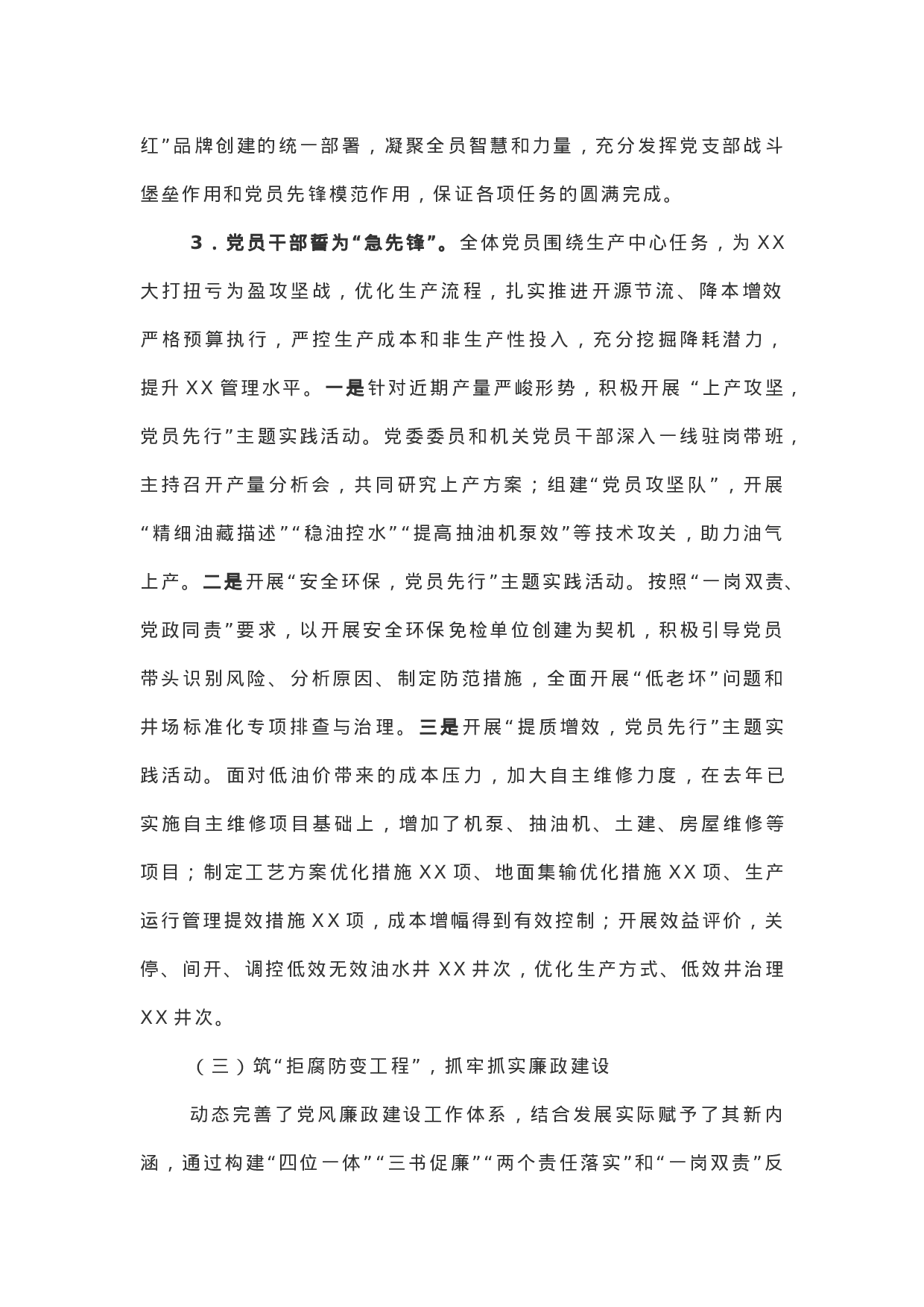 红”品牌创建的统一部署，凝聚全员智慧和力量，充分发挥党支部战斗堡垒作用和党员先锋模范作用，保证各项任务的圆满完成。

3．党员干部誓为“急先锋”。全体党员围绕生产中心任务，为XX大打扭亏为盈攻坚战，优化生产流程，扎实推进开源节流、降本增效严格预算执行，严控生产成本和非生产性投入，充分挖掘降耗潜力，提升XX管理水平。一是针对近期产量严峻形势，积极开展“上产攻坚，党员先行”主题实践活动。党委委员和机关党员干部深入一线驻岗带班，主持召开产量分析会，共同研究上产方案；组建“党员攻坚队”，开展“精细油藏描述”“稳油控水”“提高抽油机泵效”等技术攻关，助力油气上产。二是开展“安全环保，党员先行”主题实践活动。按照“一岗双责、党政同责”要求，以开展安全环保免检单位创建为契机，积极引导党员带头识别风险、分析原因、制定防范措施，全面开展“低老坏”问题和井场标准化专项排查与治理。三是开展“提质增效，党员先行”主题实践活动。面对低油价带来的成本压力，加大自主维修力度，在去年已实施自主维修项目基础上，增加了机泵、抽油机、土建、房屋维修等项目；制定工艺方案优化措施XX项、地面集输优化措施XX项、生产运行管理提效措施XX项，成本增幅得到有效控制；开展效益评价，关停、间开、调控低效无效油水井XX井次，优化生产方式、低效井治理XX井次。

（三）筑“拒腐防变工程”，抓牢抓实廉政建设

动态完善了党风廉政建设工作体系，结合发展实际赋予了其新内涵，通过构建“四位一体”“三书促廉”“两个责任落实”和“一岗双责”反